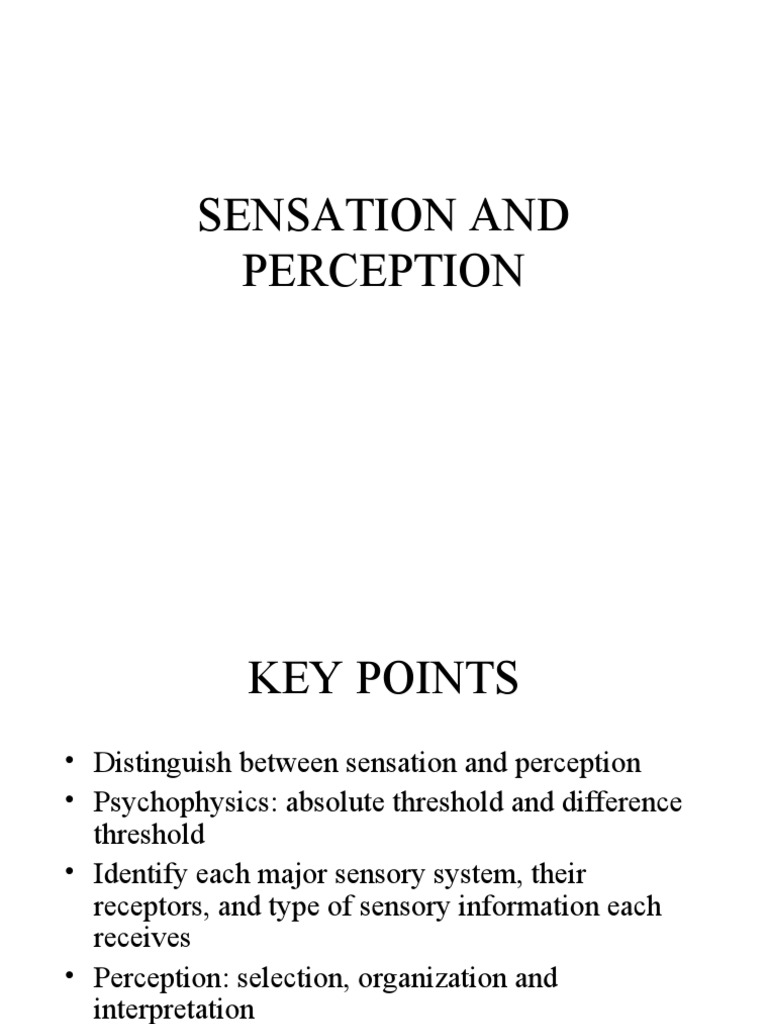 SENSATION AND PERCEPTION

KEY POINTS

• Distinguish between sensation and perception
• Psychophysics: absolute threshold and difference threshold
• Identify each major sensory system, their receptors, and type of sensory information each receives
• Perception: selection, organization and interpretation